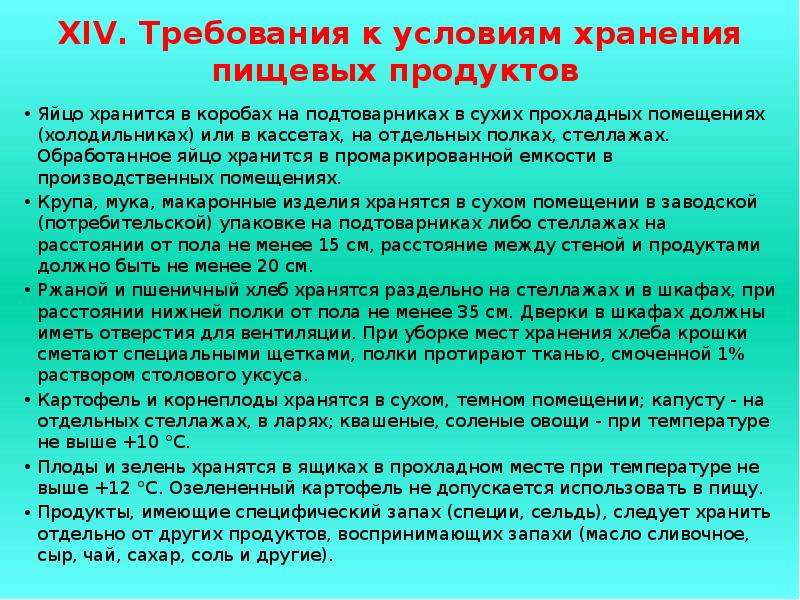 XIV. Требования к условиям хранения пищевых продуктов

• Яйцо хранится в коробах на подтоварниках в сухих прохладных помещениях (холодильниках) или в кассетах, на отдельных полках, стеллажах. Обработанное яйцо хранится в промаркированной емкости в производственных помещениях.

• Крупа, мука, макаронные изделия хранятся в сухом помещении в заводской (потребительской) упаковке на подтоварниках либо стеллажах на расстоянии от пола не менее 15 см, расстояние между стеной и продуктами должно быть не менее 20 см.

• Ржаной и пшеничный хлеб хранятся раздельно на стеллажах и в шкафах, при расстоянии нижней полки от пола не менее 35 см. Дверки в шкафах должны иметь отверстия для вентиляции. При уборке мест хранения хлеба крошки сметают специальными щетками, полки протирают тканью, смоченной 1% раствором столового уксуса.

• Картофель и корнеплоды хранятся в сухом, темном помещении; капусту - на отдельных стеллажах, в ларях; квашеные, соленые овощи - при температуре не выше +10 °С.

• Плоды и зелень хранятся в ящиках в прохладном месте при температуре не выше +12 °С. Озелененный картофель не допускается использовать в пищу.

• Продукты, имеющие специфический запах (специи, сельдь), следует хранить отдельно от других продуктов, воспринимающих запахи (масло сливочное, сыр, чай, сахар, соль и другие).